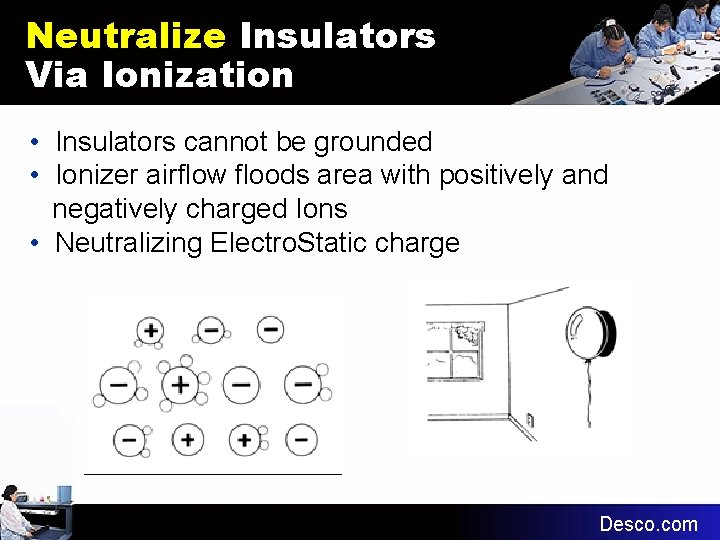 Neutralize Insulators Via Ionization

• Insulators cannot be grounded
• Ionizer airflow floods area with positively and negatively charged Ions
• Neutralizing ElectroStatic charge

+ − −
− + − −
− + + −

Desco.com